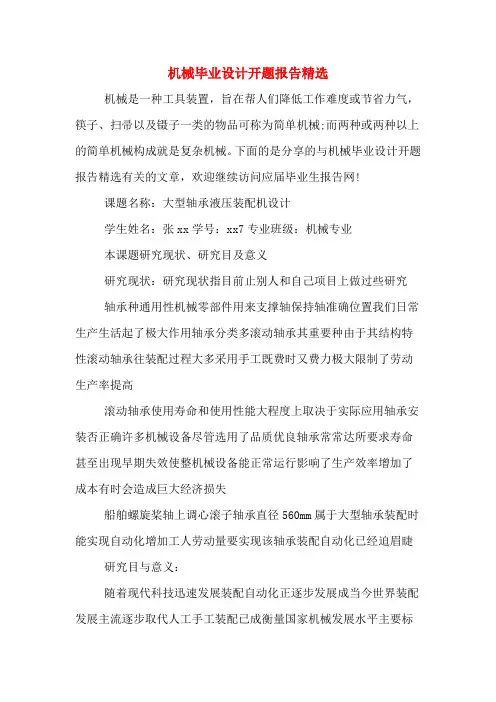 机械毕业设计开题报告精选

机械是一种工具装置，旨在帮人们降低工作难度或节省力气，筷子、扫帚以及镊子一类的物品可称为简单机械;而两种或两种以上的简单机械构成就是复杂机械。下面的是分享的与机械毕业设计开题报告精选有关的文章，欢迎继续访问应届毕业生报告网!

课题名称：大型轴承液压装配机设计

学生姓名：张 xx 学号：xx7 专业班级：机械专业

本课题研究现状、研究目及意义

研究现状：研究现状指目前止别人和自己项目上做过些研究

轴承种通用性机械零部件用来支撑轴保持轴准确位置我们日常生产生活起了极大作用轴承分类多滚动轴承其重要种由于其结构特性滚动轴承往装配过程大多采用手工既费时又费力极大限制了劳动生产率提高

滚动轴承使用寿命和使用性能大程度上取决于实际应用轴承安装否正确许多机械设备尽管选用了品质优良轴承常常达所要求寿命甚至出现早期失效使整机械设备能正常运行影响了生产效率增加了成本有时会造成巨大经济损失

船舶螺旋桨轴上调心滚子轴承直径 560mm 属于大型轴承装配时能实现自动化增加工人劳动量要实现该轴承装配自动化已经迫眉睫

研究目与意义：

随着现代科技迅速发展装配自动化正逐步发展成当今世界装配发展主流逐步取代人工手工装配已成衡量国家机械发展水平主要标